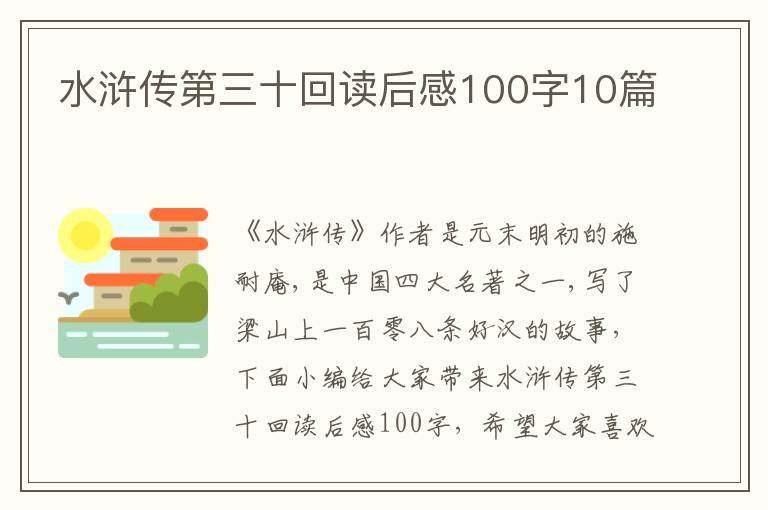 水浒传第三十回读后感100字10篇

《水浒传》作者是元末明初的施耐庵，是中国四大名著之一，写了梁山上一百零八条好汉的故事，下面小编给大家带来水浒传第三十回读后感100字，希望大家喜欢